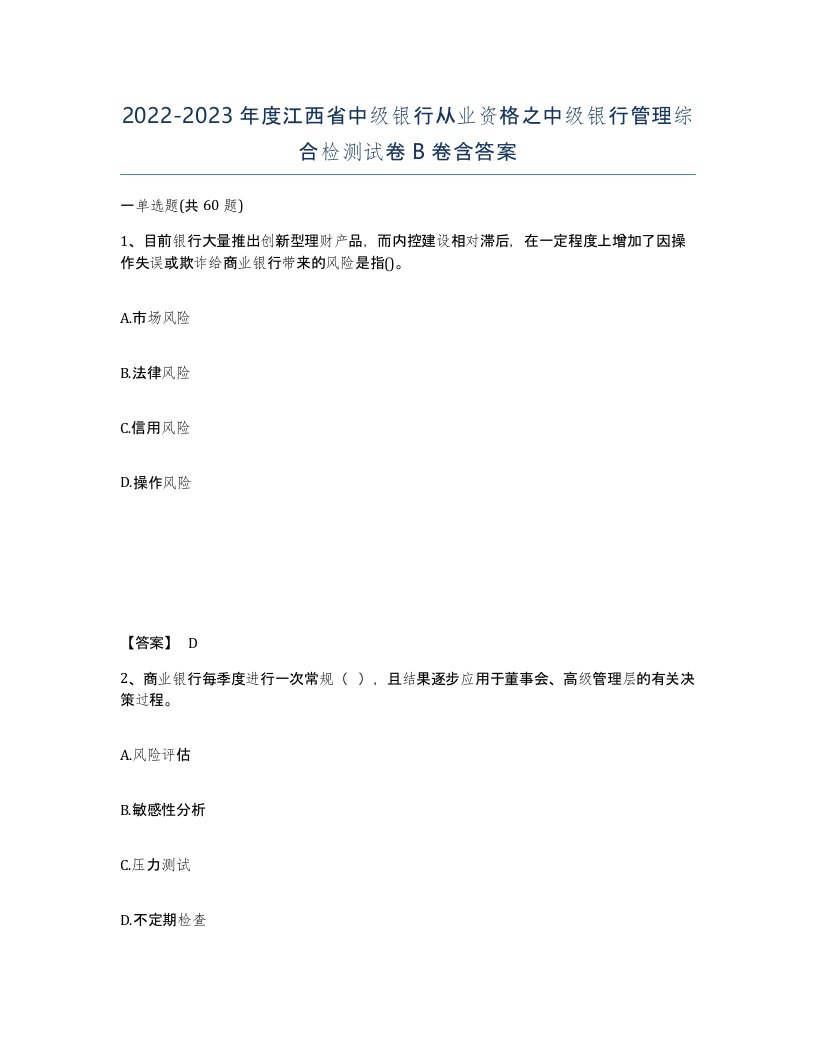 2022-2023年度江西省中级银行从业资格之中级银行管理综合检测试卷B卷含答案

一单选题(共60题)

1、目前银行大量推出创新型理财产品，而内控建设相对滞后，在一定程度上增加了因操作失误或欺诈给商业银行带来的风险是指()。

A.市场风险

B.法律风险

C.信用风险

D.操作风险

【答案】 D

2、商业银行每季度进行一次常规（ ），且结果逐步应用于董事会、高级管理层的有关决策过程。

A.风险评估

B.敏感性分析

C.压力测试

D.不定期检查